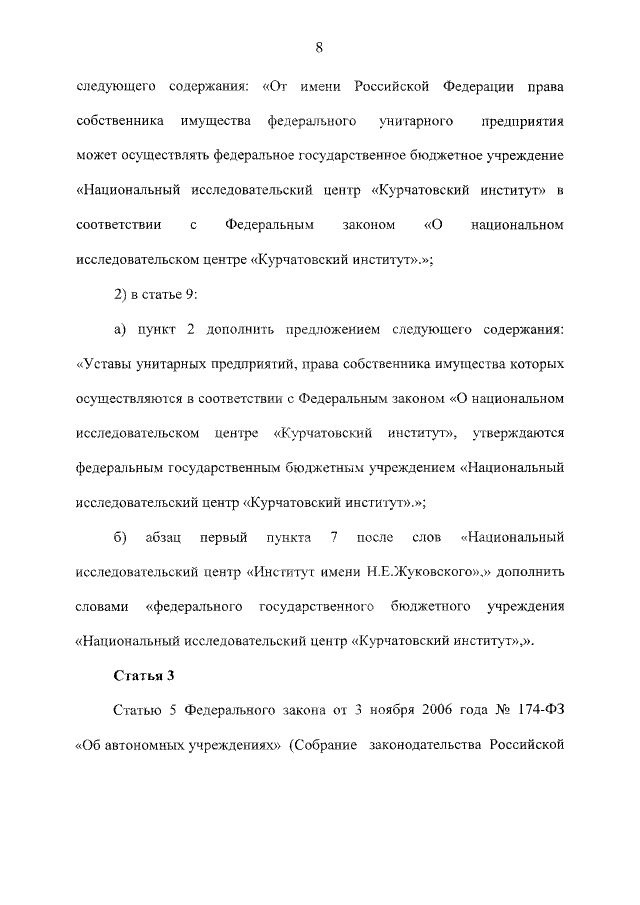 8

следующего содержания: «От имени Российской Федерации права собственника имущества федерального унитарного предприятия может осуществлять федеральное государственное бюджетное учреждение «Национальный исследовательский центр «Курчатовский институт» в соответствии с Федеральным законом «О национальном исследовательском центре «Курчатовский институт».»;

2) в статье 9:

а) пункт 2 дополнить предложением следующего содержания: «Уставы унитарных предприятий, права собственника имущества которых осуществляются в соответствии с Федеральным законом «О национальном исследовательском центре «Курчатовский институт», утверждаются федеральным государственным бюджетным учреждением «Национальный исследовательский центр «Курчатовский институт».»;

б) абзац первый пункта 7 после слов «Национальный исследовательский центр «Институт имени Н.Е.Жуковского».» дополнить словами «федерального государственного бюджетного учреждения «Национальный исследовательский центр «Курчатовский институт»,».

Статья 3

Статью 5 Федерального закона от 3 ноября 2006 года № 174-ФЗ «Об автономных учреждениях» (Собрание законодательства Российской